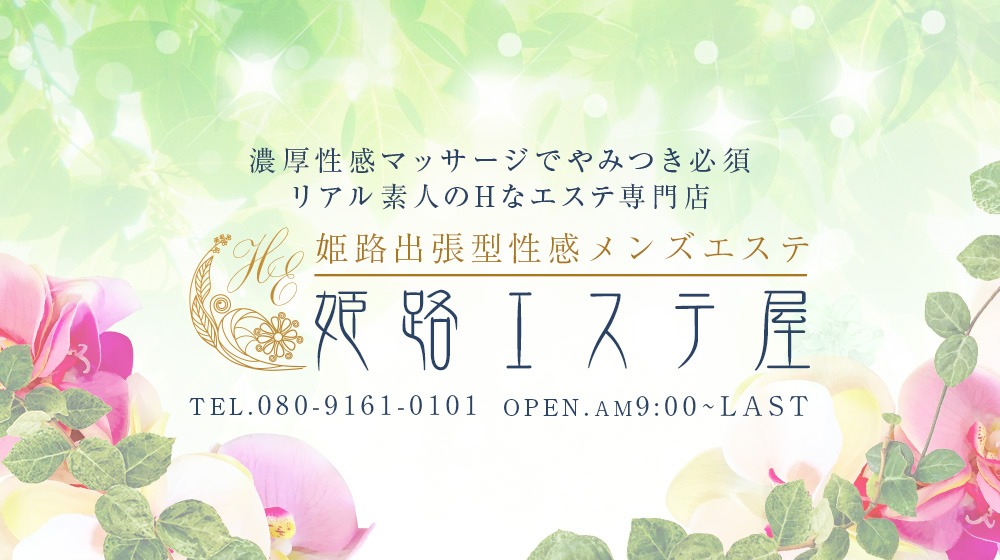 濃厚性感マッサージでやみつき必須
リアル素人のHなエステ専門店

HE
姫路出張型性感メンズエステ
姫路エステ屋

TEL.080-9161-0101 OPEN.AM9:00~LAST